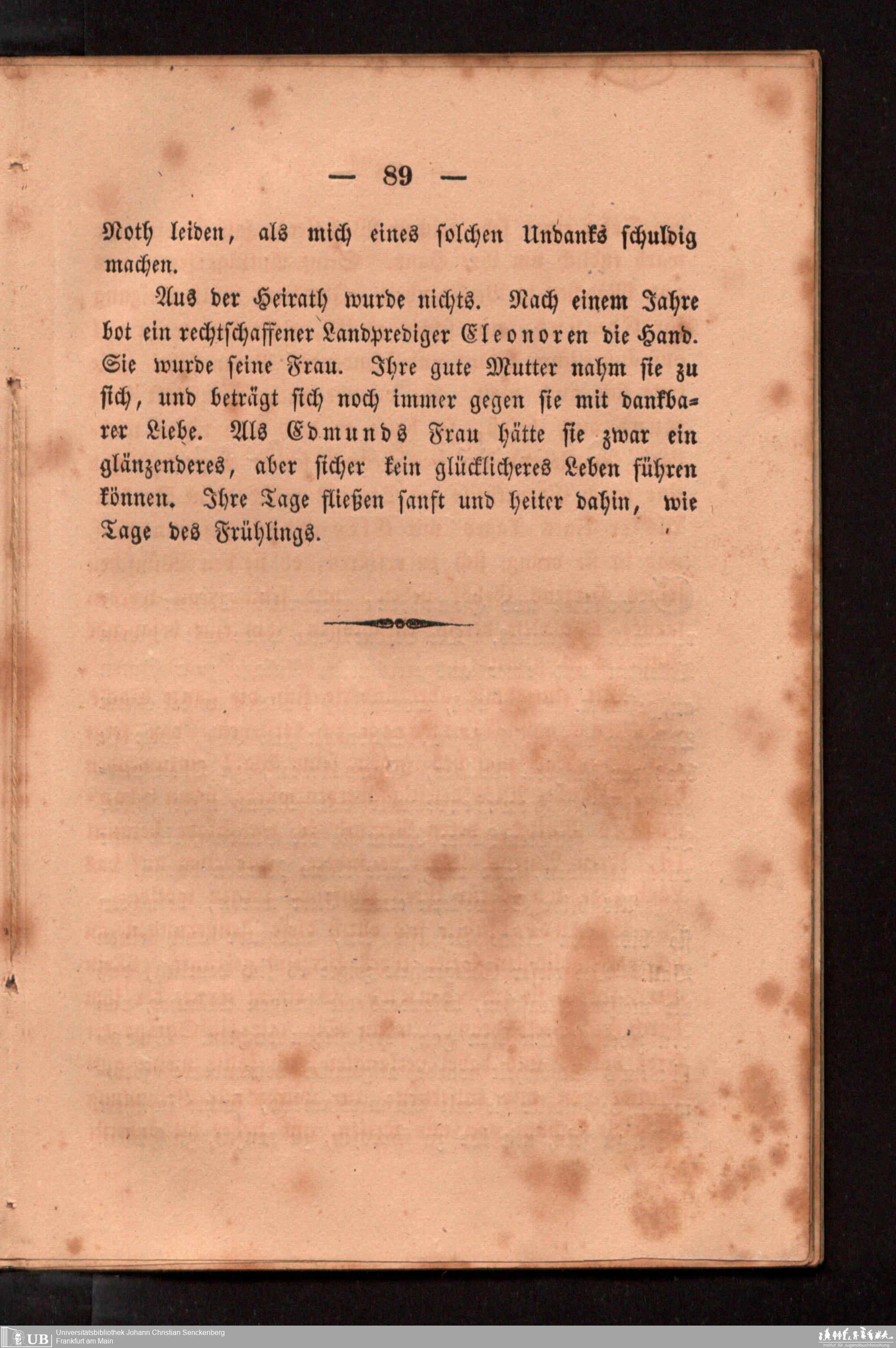 — 89 —

Noth leiden, als mich eines solchen Undanks schuldig machen.

Aus der Heirath wurde nichts. Nach einem Jahre bot ein rechtschaffener Landprediger Eleonoren die Hand. Sie wurde seine Frau. Ihre gute Mutter nahm sie zu sich, und beträgt sich noch immer gegen sie mit dankbarer Liebe. Als Edmunds Frau hätte sie zwar ein glänzenderes, aber sicher kein glücklicheres Leben führen können. Ihre Tage fließen sanft und heiter dahin, wie Tage des Frühlings.

UB Universitätsbibliothek Johann Christian Senckenberg
Frankfurt am Main

Institut für Jugendbuchforschung